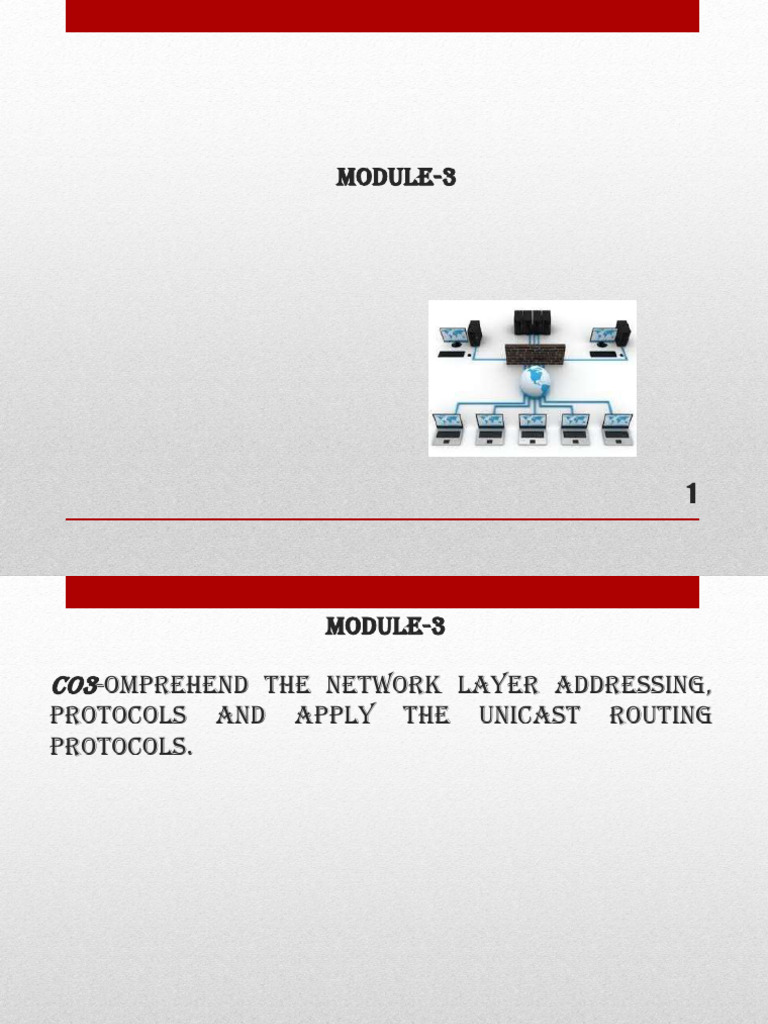 MODULE-3

1

MODULE-3

CO3-OMPREHEND THE NETWORK LAYER ADDRESSING, PROTOCOLS AND APPLY THE UNICAST ROUTING PROTOCOLS.